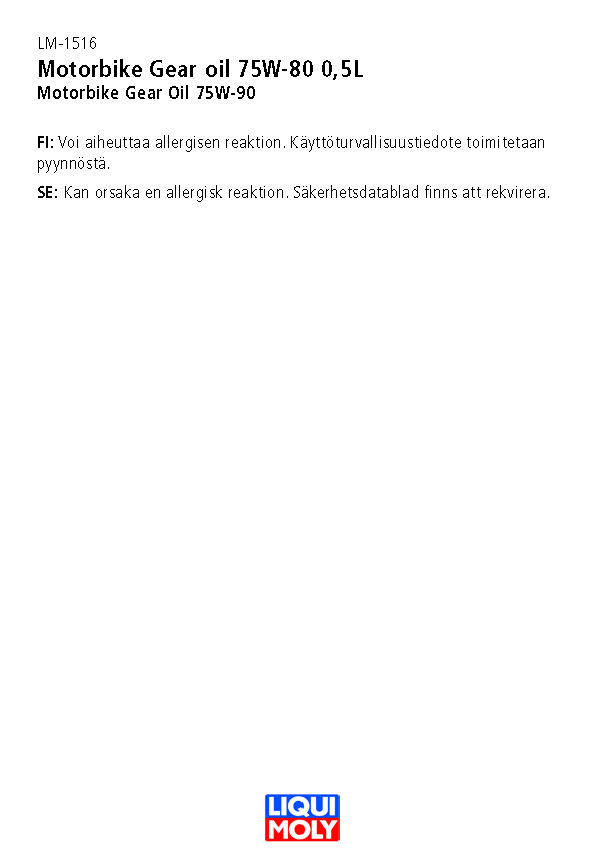 LM-1516

Motorbike Gear oil 75W-80 0,5L

Motorbike Gear Oil 75W-90

FI: Voi aiheuttaa allergisen reaktion. Käyttöturvallisuustiedote toimitetaan pyynnöstä.

SE: Kan orsaka en allergisk reaktion. Säkerhetsdatablad finns att rekvirera.

LIQUI MOLY